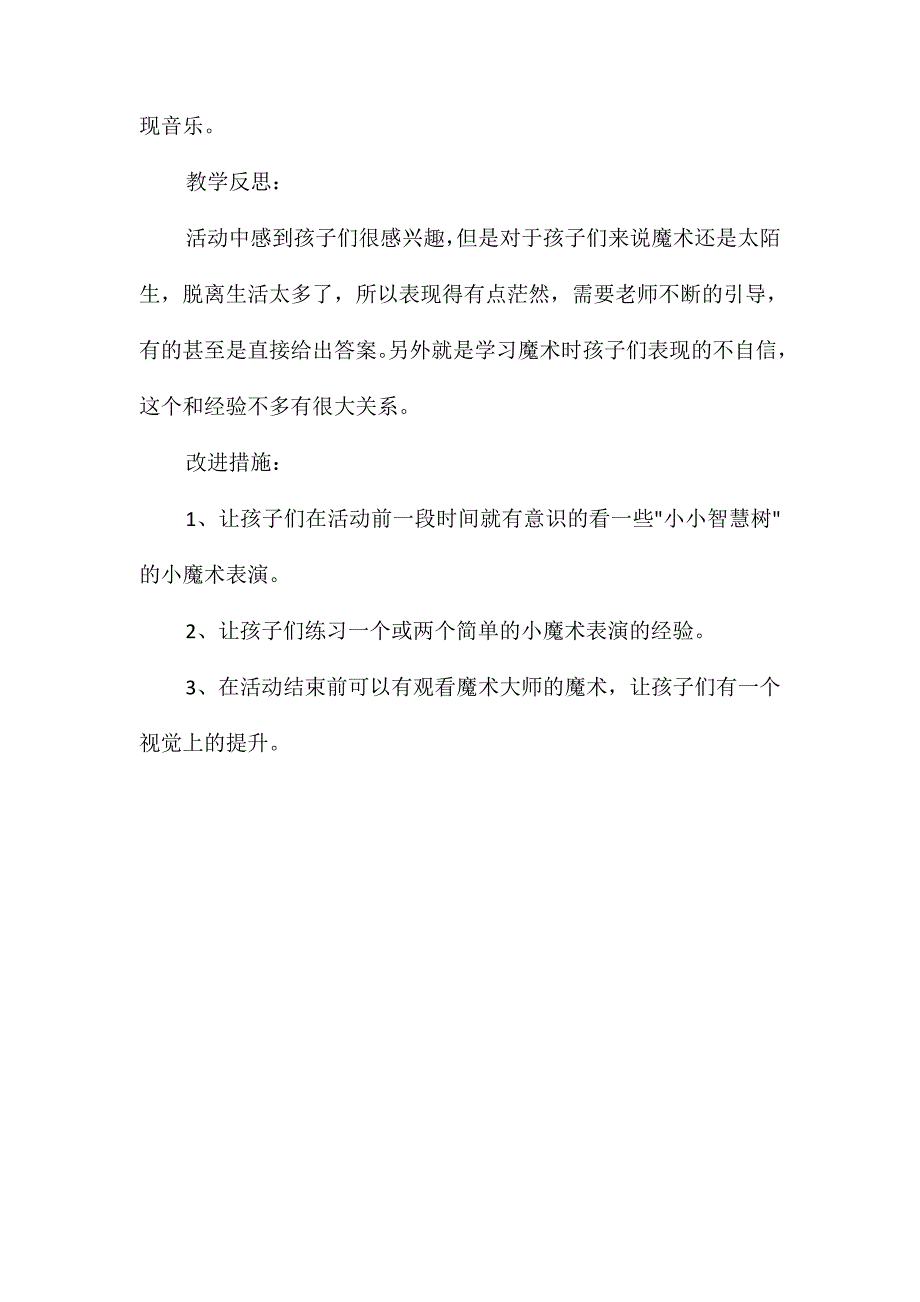 现音乐。

教学反思：

活动中感到孩子们很感兴趣,但是对于孩子们来说魔术还是太陌生，脱离生活太多了，所以表现得有点茫然，需要老师不断的引导，有的甚至是直接给出答案。另外就是学习魔术时孩子们表现的不自信，这个和经验不多有很大关系。

改进措施：

1、让孩子们在活动前一段时间就有意识的看一些"小小智慧树"的小魔术表演。

2、让孩子们练习一个或两个简单的小魔术表演的经验。

3、在活动结束前可以有观看魔术大师的魔术，让孩子们有一个视觉上的提升。